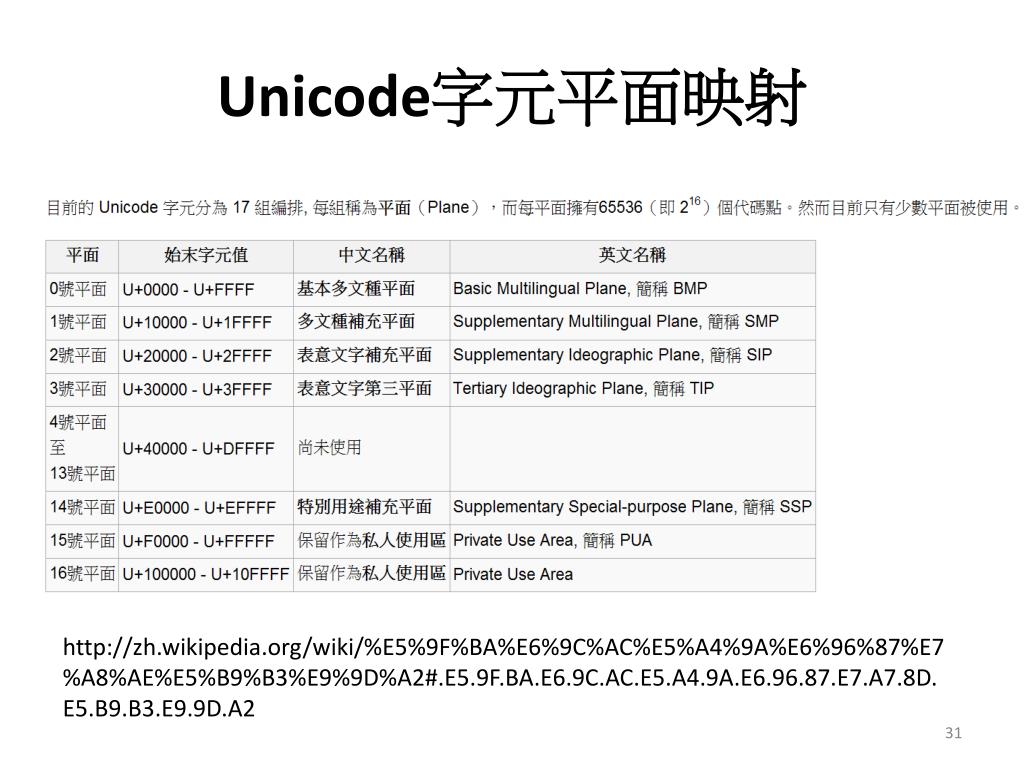 Unicode字元平面映射

目前的 Unicode 字元分為 17 組編排, 每組稱為平面（Plane），而每平面擁有65536（即 $2^{16}$）個代碼點。然而目前只有少數平面被使用。

| 平面 | 始末字元值 | 中文名稱 | 英文名稱 |
|---|---|---|---|
| 0號平面 | U+0000 - U+FFFF | 基本多文種平面 | Basic Multilingual Plane, 簡稱 BMP |
| 1號平面 | U+10000 - U+1FFFF | 多文種補充平面 | Supplementary Multilingual Plane, 簡稱 SMP |
| 2號平面 | U+20000 - U+2FFFF | 表意文字補充平面 | Supplementary Ideographic Plane, 簡稱 SIP |
| 3號平面 | U+30000 - U+3FFFF | 表意文字第三平面 | Tertiary Ideographic Plane, 簡稱 TIP |
| 4號平面 至 13號平面 | U+40000 - U+DFFFF | 尚未使用 | |
| 14號平面 | U+E0000 - U+EFFFF | 特別用途補充平面 | Supplementary Special-purpose Plane, 簡稱 SSP |
| 15號平面 | U+F0000 - U+FFFFF | 保留作為私人使用區 | Private Use Area, 簡稱 PUA |
| 16號平面 | U+100000 - U+10FFFF | 保留作為私人使用區 | Private Use Area |

http://zh.wikipedia.org/wiki/%E5%9F%BA%E6%9C%AC%E5%A4%9A%E6%96%87%E7%A8%AE%E5%B9%B3%E9%9D%A2#.E5.9F.BA.E6.9C.AC.E5.A4.9A.E6.96.87.E7.A7.8D.E5.B9.B3.E9.9D.A2

31